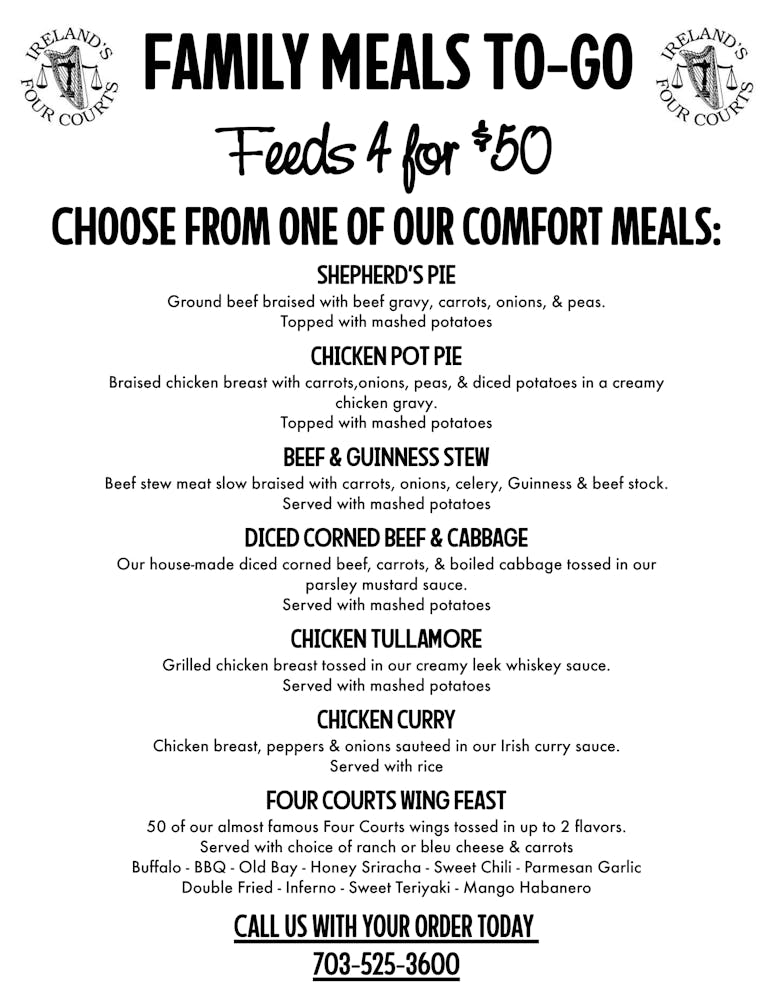 IRELAND'S FOUR COURTS

FAMILY MEALS TO-GO

IRELAND'S FOUR COURTS

Feeds 4 for $50

CHOOSE FROM ONE OF OUR COMFORT MEALS:

SHEPHERD'S PIE

Ground beef braised with beef gravy, carrots, onions, & peas. Topped with mashed potatoes

CHICKEN POT PIE

Braised chicken breast with carrots,onions, peas, & diced potatoes in a creamy chicken gravy. Topped with mashed potatoes

BEEF & GUINNESS STEW

Beef stew meat slow braised with carrots, onions, celery, Guinness & beef stock. Served with mashed potatoes

DICED CORNED BEEF & CABBAGE

Our house-made diced corned beef, carrots, & boiled cabbage tossed in our parsley mustard sauce. Served with mashed potatoes

CHICKEN TULLAMORE

Grilled chicken breast tossed in our creamy leek whiskey sauce. Served with mashed potatoes

CHICKEN CURRY

Chicken breast, peppers & onions sauteed in our Irish curry sauce. Served with rice

FOUR COURTS WING FEAST

50 of our almost famous Four Courts wings tossed in up to 2 flavors. Served with choice of ranch or bleu cheese & carrots
Buffalo - BBQ - Old Bay - Honey Sriracha - Sweet Chili - Parmesan Garlic
Double Fried - Inferno - Sweet Teriyaki - Mango Habanero

CALL US WITH YOUR ORDER TODAY

703-525-3600